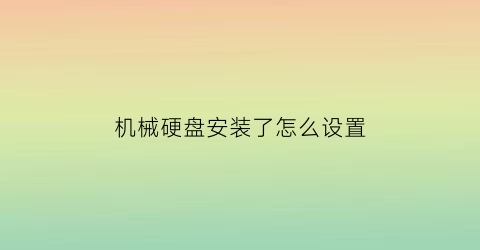 机械硬盘安装了怎么设置